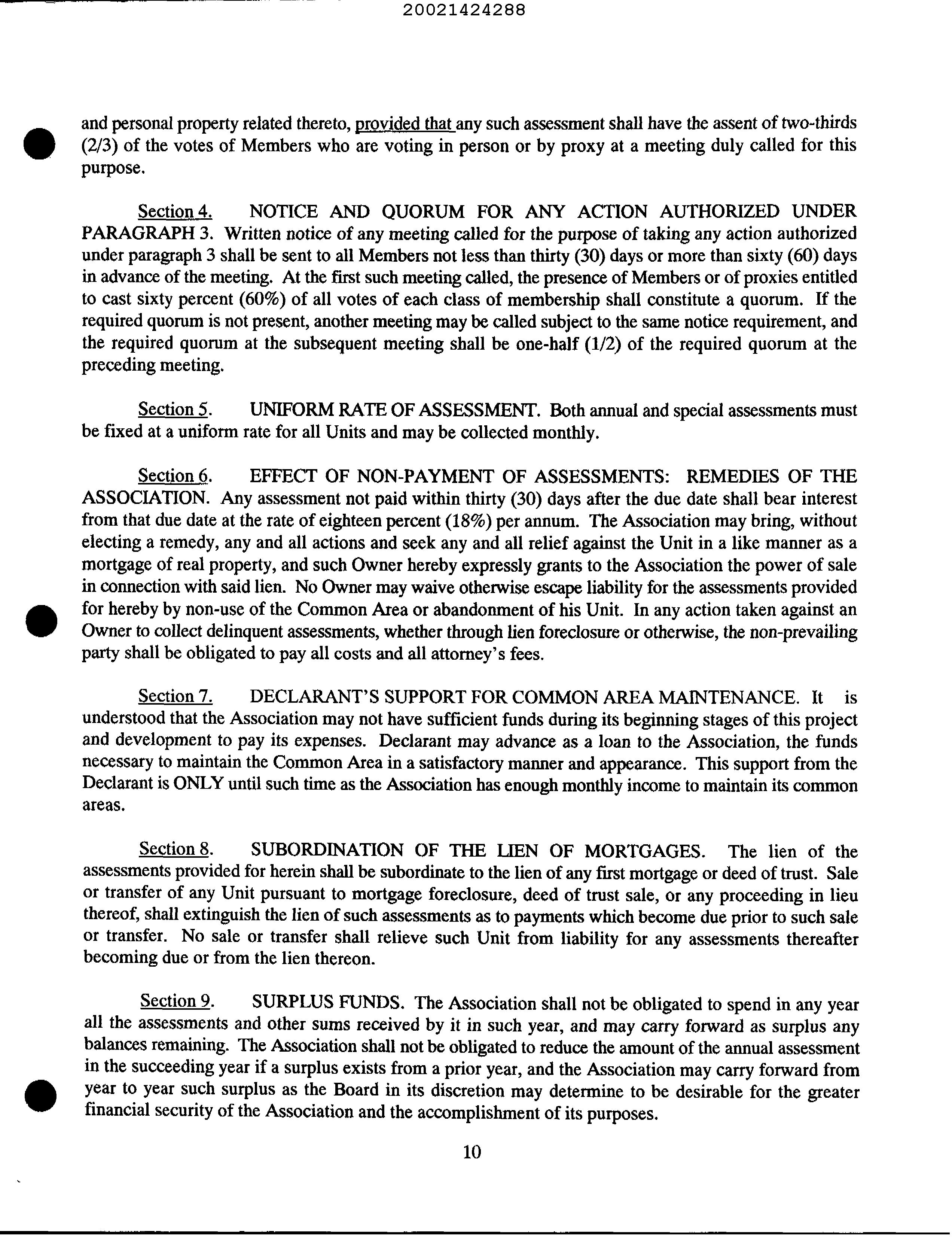 20021424288

and personal property related thereto, provided that any such assessment shall have the assent of two-thirds (2/3) of the votes of Members who are voting in person or by proxy at a meeting duly called for this purpose.

Section 4. NOTICE AND QUORUM FOR ANY ACTION AUTHORIZED UNDER PARAGRAPH 3. Written notice of any meeting called for the purpose of taking any action authorized under paragraph 3 shall be sent to all Members not less than thirty (30) days or more than sixty (60) days in advance of the meeting. At the first such meeting called, the presence of Members or of proxies entitled to cast sixty percent (60%) of all votes of each class of membership shall constitute a quorum. If the required quorum is not present, another meeting may be called subject to the same notice requirement, and the required quorum at the subsequent meeting shall be one-half (1/2) of the required quorum at the preceding meeting.

Section 5. UNIFORM RATE OF ASSESSMENT. Both annual and special assessments must be fixed at a uniform rate for all Units and may be collected monthly.

Section 6. EFFECT OF NON-PAYMENT OF ASSESSMENTS: REMEDIES OF THE ASSOCIATION. Any assessment not paid within thirty (30) days after the due date shall bear interest from that due date at the rate of eighteen percent (18%) per annum. The Association may bring, without electing a remedy, any and all actions and seek any and all relief against the Unit in a like manner as a mortgage of real property, and such Owner hereby expressly grants to the Association the power of sale in connection with said lien. No Owner may waive otherwise escape liability for the assessments provided for hereby by non-use of the Common Area or abandonment of his Unit. In any action taken against an Owner to collect delinquent assessments, whether through lien foreclosure or otherwise, the non-prevailing party shall be obligated to pay all costs and all attorney's fees.

Section 7. DECLARANT'S SUPPORT FOR COMMON AREA MAINTENANCE. It is understood that the Association may not have sufficient funds during its beginning stages of this project and development to pay its expenses. Declarant may advance as a loan to the Association, the funds necessary to maintain the Common Area in a satisfactory manner and appearance. This support from the Declarant is ONLY until such time as the Association has enough monthly income to maintain its common areas.

Section 8. SUBORDINATION OF THE LIEN OF MORTGAGES. The lien of the assessments provided for herein shall be subordinate to the lien of any first mortgage or deed of trust. Sale or transfer of any Unit pursuant to mortgage foreclosure, deed of trust sale, or any proceeding in lieu thereof, shall extinguish the lien of such assessments as to payments which become due prior to such sale or transfer. No sale or transfer shall relieve such Unit from liability for any assessments thereafter becoming due or from the lien thereon.

Section 9. SURPLUS FUNDS. The Association shall not be obligated to spend in any year all the assessments and other sums received by it in such year, and may carry forward as surplus any balances remaining. The Association shall not be obligated to reduce the amount of the annual assessment in the succeeding year if a surplus exists from a prior year, and the Association may carry forward from year to year such surplus as the Board in its discretion may determine to be desirable for the greater financial security of the Association and the accomplishment of its purposes.

10